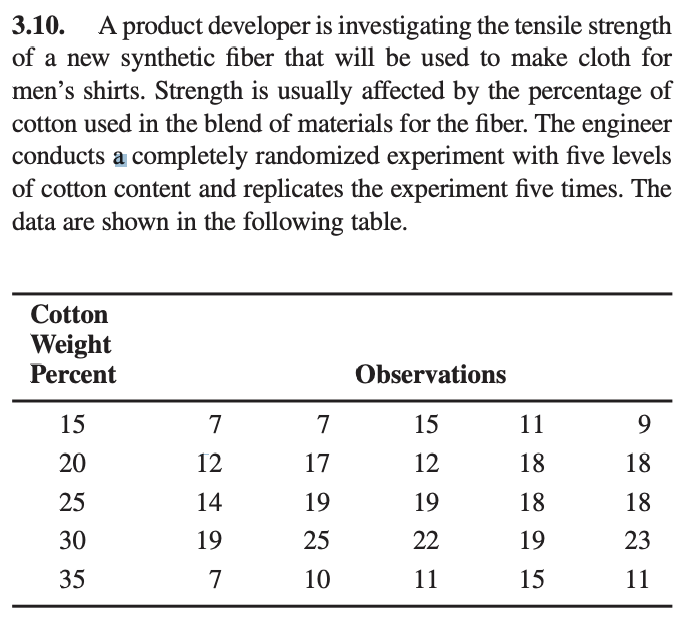 **3.10.** A product developer is investigating the tensile strength of a new synthetic fiber that will be used to make cloth for men's shirts. Strength is usually affected by the percentage of cotton used in the blend of materials for the fiber. The engineer conducts a completely randomized experiment with five levels of cotton content and replicates the experiment five times. The data are shown in the following table.

| Cotton Weight Percent | Observations | | | | |
|---|---|---|---|---|---|
| 15 | 7 | 7 | 15 | 11 | 9 |
| 20 | 12 | 17 | 12 | 18 | 18 |
| 25 | 14 | 19 | 19 | 18 | 18 |
| 30 | 19 | 25 | 22 | 19 | 23 |
| 35 | 7 | 10 | 11 | 15 | 11 |